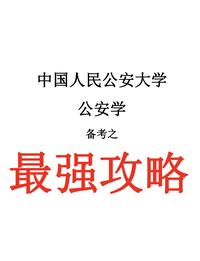 中国人民公安大学

公安学

备考之

最强攻略